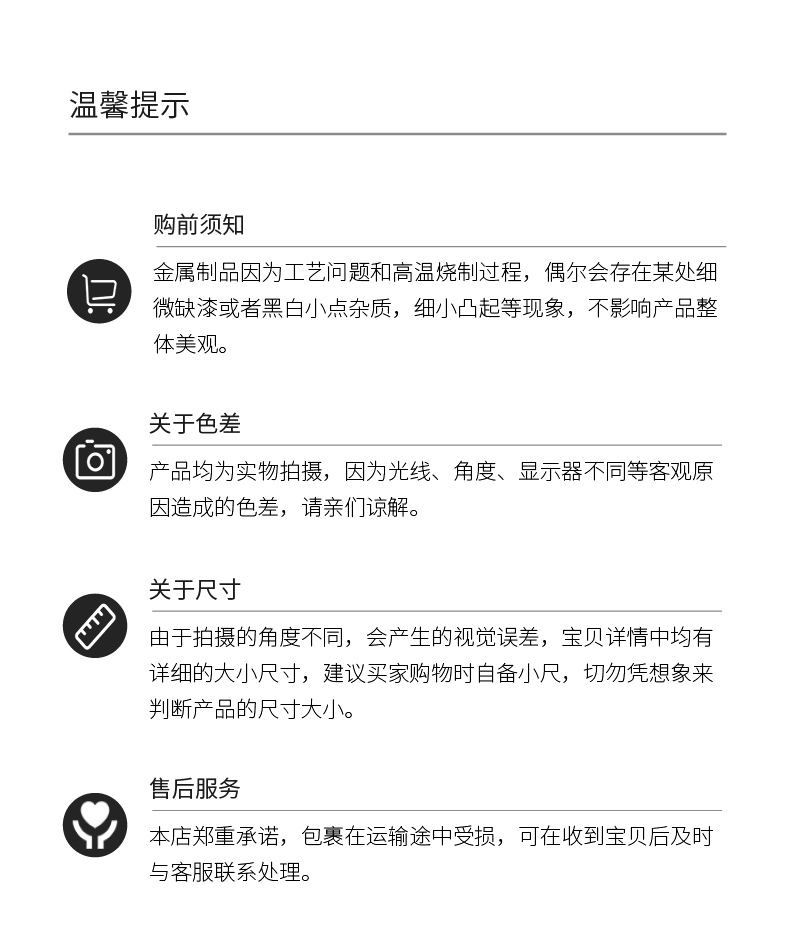 温馨提示

购前须知

金属制品因为工艺问题和高温烧制过程，偶尔会存在某处细微缺漆或者黑白小点杂质，细小凸起等现象，不影响产品整体美观。

关于色差

产品均为实物拍摄，因为光线、角度、显示器不同等客观原因造成的色差，请亲们谅解。

关于尺寸

由于拍摄的角度不同，会产生的视觉误差，宝贝详情中均有详细的大小尺寸，建议买家购物时自备小尺，切勿凭想象来判断产品的尺寸大小。

售后服务

本店郑重承诺，包裹在运输途中受损，可在收到宝贝后及时与客服联系处理。